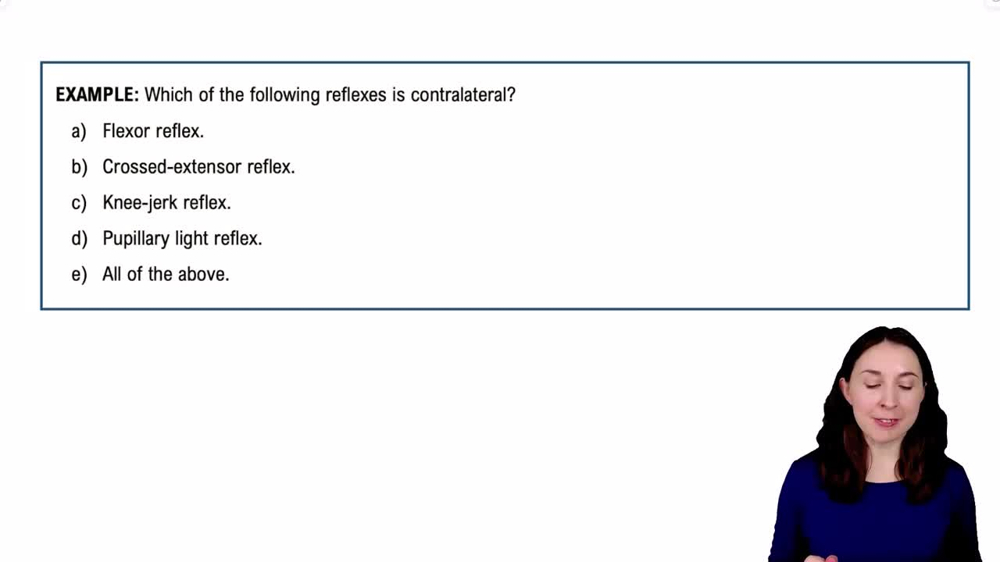 EXAMPLE: Which of the following reflexes is contralateral?

a) Flexor reflex.

b) Crossed-extensor reflex.

c) Knee-jerk reflex.

d) Pupillary light reflex.

e) All of the above.